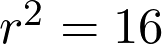 $r^2 = 16$